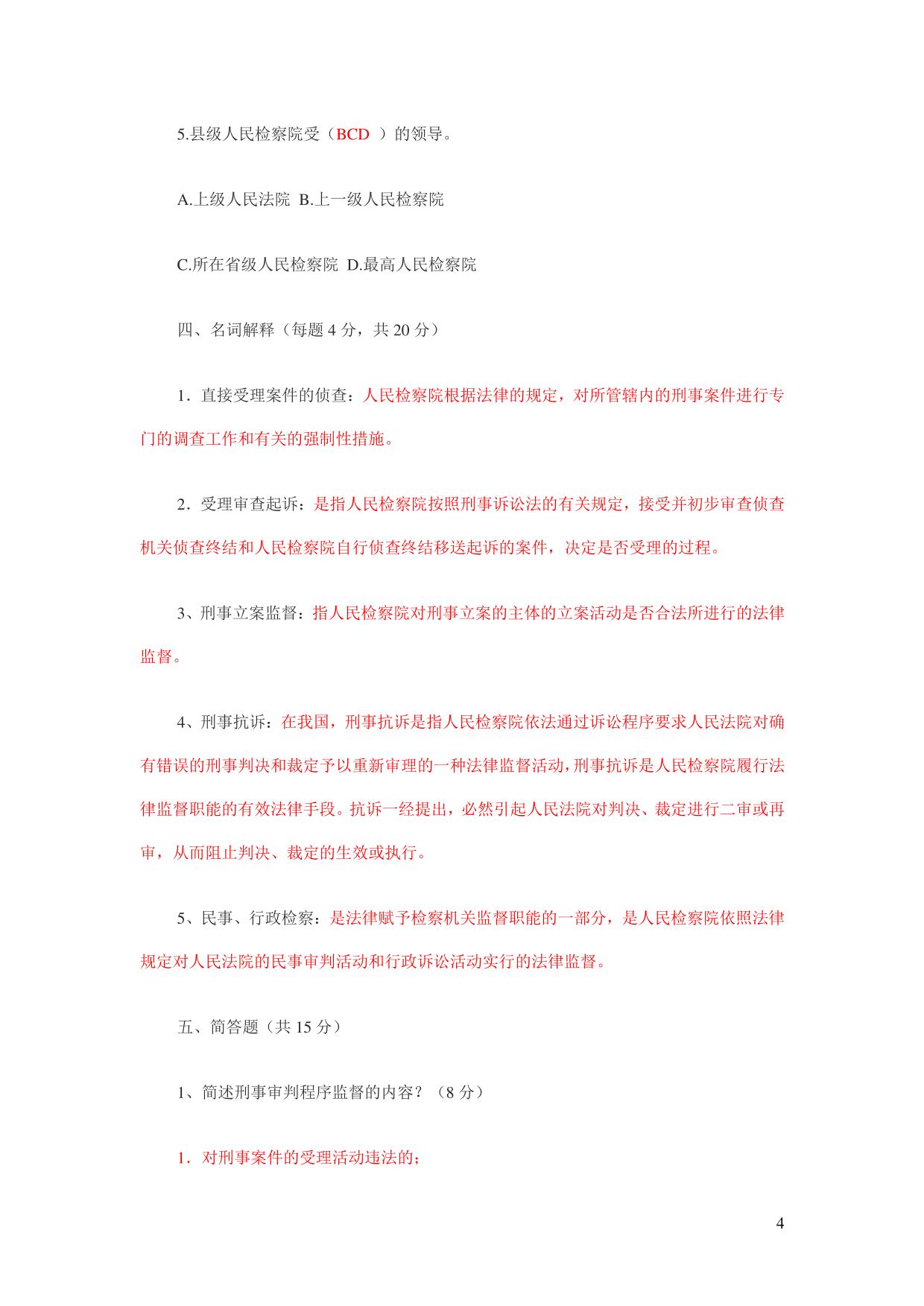 5.县级人民检察院受（BCD ）的领导。

A.上级人民法院 B.上一级人民检察院

C.所在省级人民检察院 D.最高人民检察院

四、名词解释（每题 4 分，共 20 分）

1．直接受理案件的侦查：人民检察院根据法律的规定，对所管辖内的刑事案件进行专门的调查工作和有关的强制性措施。

2．受理审查起诉：是指人民检察院按照刑事诉讼法的有关规定，接受并初步审查侦查机关侦查终结和人民检察院自行侦查终结移送起诉的案件，决定是否受理的过程。

3、刑事立案监督：指人民检察院对刑事立案的主体的立案活动是否合法所进行的法律监督。

4、刑事抗诉：在我国，刑事抗诉是指人民检察院依法通过诉讼程序要求人民法院对确有错误的刑事判决和裁定予以重新审理的一种法律监督活动，刑事抗诉是人民检察院履行法律监督职能的有效法律手段。抗诉一经提出，必然引起人民法院对判决、裁定进行二审或再审，从而阻止判决、裁定的生效或执行。

5、民事、行政检察：是法律赋予检察机关监督职能的一部分，是人民检察院依照法律规定对人民法院的民事审判活动和行政诉讼活动实行的法律监督。

五、简答题（共 15 分）

1、简述刑事审判程序监督的内容？（8 分）

1．对刑事案件的受理活动违法的；

4